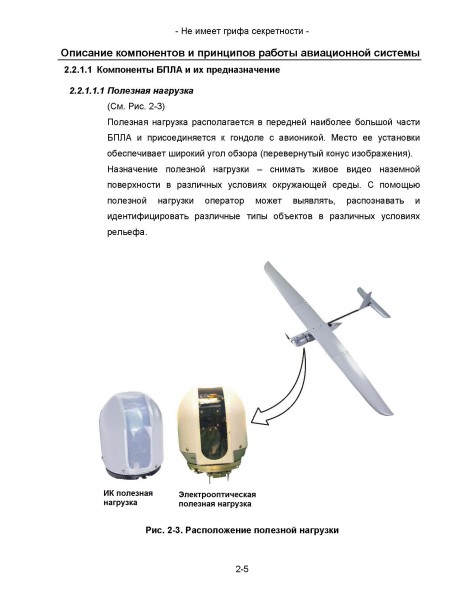 - Не имеет грифа секретности -

Описание компонентов и принципов работы авиационной системы

2.2.1.1 Компоненты БПЛА и их предназначение

2.2.1.1.1 Полезная нагрузка

(См. Рис. 2-3)

Полезная нагрузка располагается в передней наиболее большой части БПЛА и присоединяется к гондоле с авионикой. Место ее установки обеспечивает широкий угол обзора (перевернутый конус изображения).

Назначение полезной нагрузки – снимать живое видео наземной поверхности в различных условиях окружающей среды. С помощью полезной нагрузки оператор может выявлять, распознавать и идентифицировать различные типы объектов в различных условиях рельефа.

ИК полезная нагрузка

Электрооптическая полезная нагрузка

Рис. 2-3. Расположение полезной нагрузки

2-5